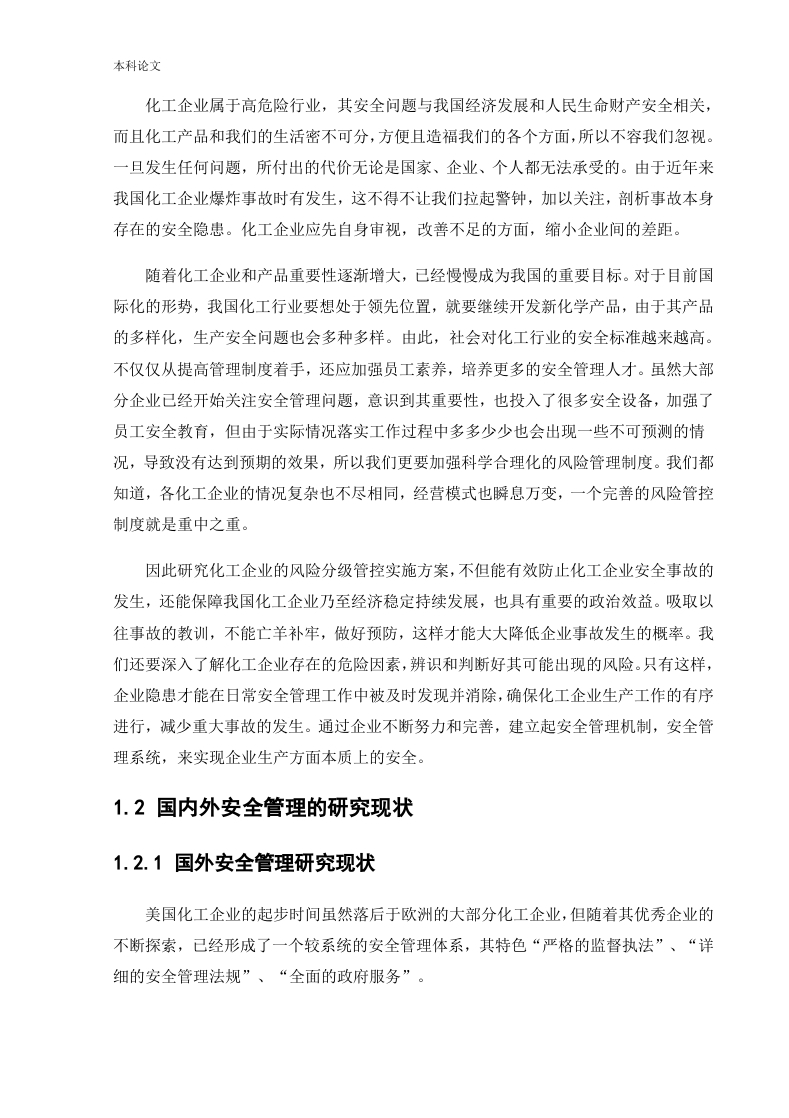 本科论文

化工企业属于高危险行业，其安全问题与我国经济发展和人民生命财产安全相关，而且化工产品和我们的生活密不可分，方便且造福我们的各个方面，所以不容我们忽视。一旦发生任何问题，所付出的代价无论是国家、企业、个人都无法承受的。由于近年来我国化工企业爆炸事故时有发生，这不得不让我们拉起警钟，加以关注，剖析事故本身存在的安全隐患。化工企业应先自身审视，改善不足的方面，缩小企业间的差距。

随着化工企业和产品重要性逐渐增大，已经慢慢成为我国的重要目标。对于目前国际化的形势，我国化工行业要想处于领先位置，就要继续开发新化学产品，由于其产品的多样化，生产安全问题也会多种多样。由此，社会对化工行业的安全标准越来越高。不仅仅从提高管理制度着手，还应加强员工素养，培养更多的安全管理人才。虽然大部分企业已经开始关注安全管理问题，意识到其重要性，也投入了很多安全设备，加强了员工安全教育，但由于实际情况落实工作过程中多多少少也会出现一些不可预测的情况，导致没有达到预期的效果，所以我们更要加强科学合理化的风险管理制度。我们都知道，各化工企业的情况复杂也不尽相同，经营模式也瞬息万变，一个完善的风险管控制度就是重中之重。

因此研究化工企业的风险分级管控实施方案，不但能有效防止化工企业安全事故的发生，还能保障我国化工企业乃至经济稳定持续发展，也具有重要的政治效益。吸取以往事故的教训，不能亡羊补牢，做好预防，这样才能大大降低企业事故发生的概率。我们还要深入了解化工企业存在的危险因素，辨识和判断好其可能出现的风险。只有这样，企业隐患才能在日常安全管理工作中被及时发现并消除，确保化工企业生产工作的有序进行，减少重大事故的发生。通过企业不断努力和完善，建立起安全管理机制，安全管理系统，来实现企业生产方面本质上的安全。

1.2 国内外安全管理的研究现状

1.2.1 国外安全管理研究现状

美国化工企业的起步时间虽然落后于欧洲的大部分化工企业，但随着其优秀企业的不断探索，已经形成了一个较系统的安全管理体系，其特色“严格的监督执法”、“详细的安全管理法规”、“全面的政府服务”。